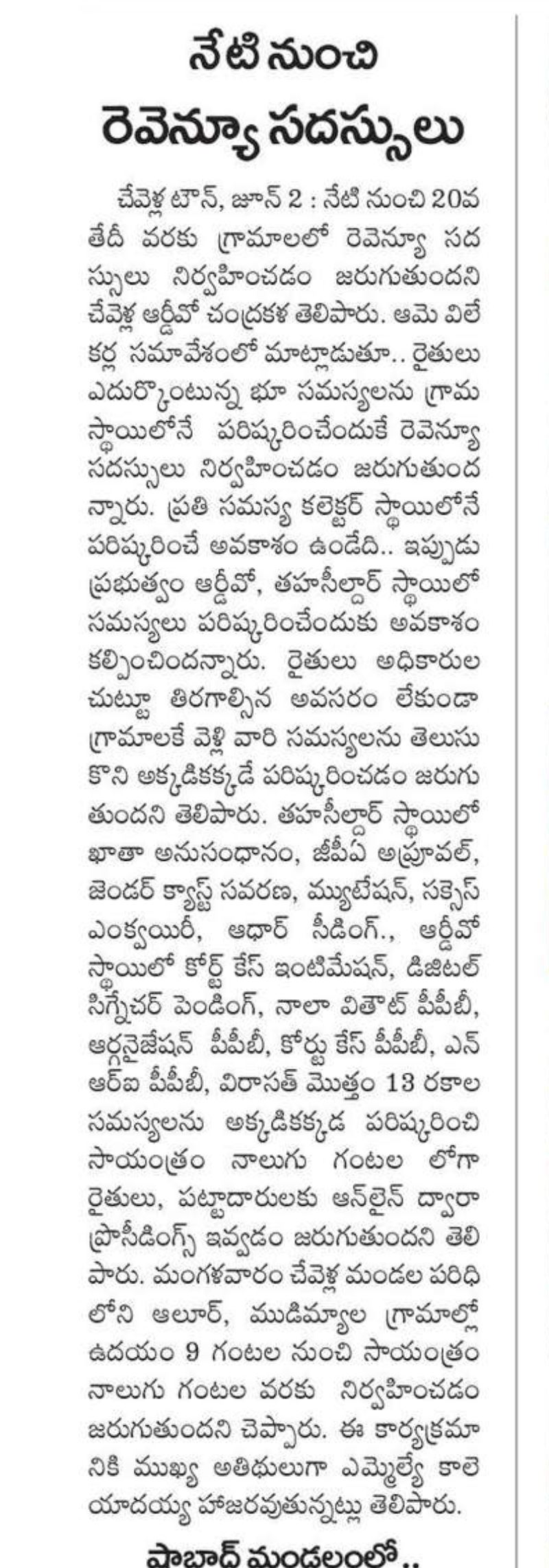 నేటి నుంచి రెవెన్యూ సదస్సులు

చేవెళ్ల టౌన్, జూన్ 2 : నేటి నుంచి 20వ తేదీ వరకు గ్రామాలలో రెవెన్యూ సదస్సులు నిర్వహించడం జరుగుతుందని చేవెళ్ల ఆర్డీవో చంద్రకళ తెలిపారు. ఆమె విలేకర్ల సమావేశంలో మాట్లాడుతూ.. రైతులు ఎదుర్కొంటున్న భూ సమస్యలను గ్రామ స్థాయిలోనే పరిష్కరించేందుకే రెవెన్యూ సదస్సులు నిర్వహించడం జరుగుతుందన్నారు. ప్రతి సమస్య కలెక్టర్ స్థాయిలోనే పరిష్కరించే అవకాశం ఉండేది.. ఇప్పుడు ప్రభుత్వం ఆర్డీవో, తహసీల్దార్ స్థాయిలో సమస్యలు పరిష్కరించేందుకు అవకాశం కల్పించిందన్నారు. రైతులు అధికారుల చుట్టూ తిరగాల్సిన అవసరం లేకుండా గ్రామాలకే వెళ్లి వారి సమస్యలను తెలుసుకొని అక్కడికక్కడే పరిష్కరించడం జరుగుతుందని తెలిపారు. తహసీల్దార్ స్థాయిలో ఖాతా అనుసంధానం, జీపీఏ అప్రూవల్, జెండర్ క్యాస్ట్ సవరణ, మ్యుటేషన్, సక్సెస్ ఎంక్వయిరీ, ఆధార్ సీడింగ్., ఆర్డీవో స్థాయిలో కోర్ట్ కేస్ ఇంటిమేషన్, డిజిటల్ సిగ్నేచర్ పెండింగ్, నాలా వితౌట్ పీపీబీ, ఆర్గనైజేషన్ పీపీబీ, కోర్టు కేస్ పీపీబీ, ఎన్ఆర్ఐ పీపీబీ, విరాసత్ మొత్తం 13 రకాల సమస్యలను అక్కడికక్కడ పరిష్కరించి సాయంత్రం నాలుగు గంటల లోగా రైతులు, పట్టాదారులకు ఆన్‌లైన్ ద్వారా ప్రొసీడింగ్స్ ఇవ్వడం జరుగుతుందని తెలిపారు. మంగళవారం చేవెళ్ల మండల పరిధిలోని ఆలూర్, ముడిమ్యాల గ్రామాల్లో ఉదయం 9 గంటల నుంచి సాయంత్రం నాలుగు గంటల వరకు నిర్వహించడం జరుగుతుందని చెప్పారు. ఈ కార్యక్రమానికి ముఖ్య అతిథులుగా ఎమ్మెల్యే కాలె యాదయ్య హాజరవుతున్నట్లు తెలిపారు.

షాబాద్ మండలంలో..